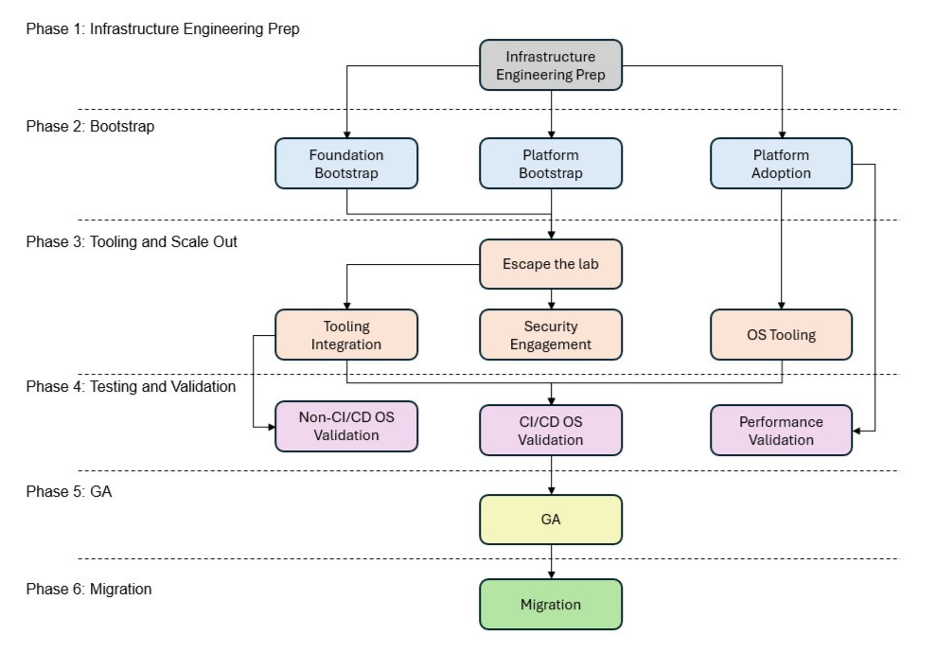 Phase 1: Infrastructure Engineering Prep

Infrastructure Engineering Prep

Phase 2: Bootstrap

Foundation Bootstrap

Platform Bootstrap

Platform Adoption

Phase 3: Tooling and Scale Out

Escape the lab

Tooling Integration

Security Engagement

OS Tooling

Phase 4: Testing and Validation

Non-CI/CD OS Validation

CI/CD OS Validation

Performance Validation

Phase 5: GA

GA

Phase 6: Migration

Migration